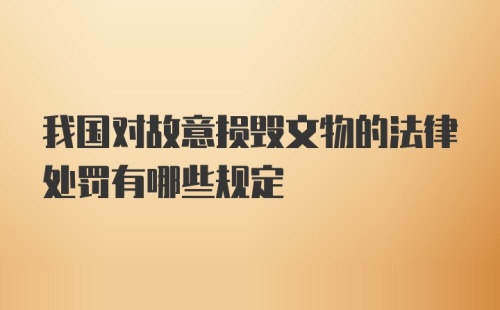 我国对故意损毁文物的法律处罚有哪些规定